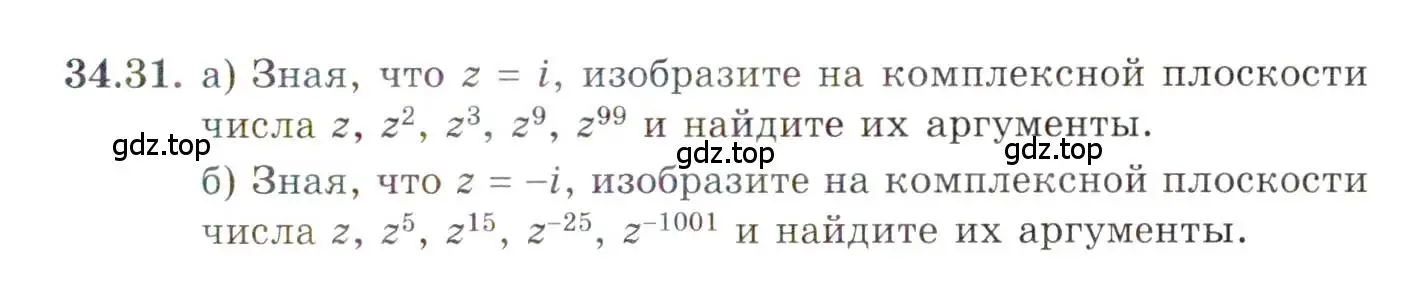 34.31. а) Зная, что $z = i$, изобразите на комплексной плоскости числа $z$, $z^2$, $z^3$, $z^9$, $z^{99}$ и найдите их аргументы.

gdz.top gdz.top gdz.top

б) Зная, что $z = -i$, изобразите на комплексной плоскости числа $z$, $z^5$, $z^{15}$, $z^{-25}$, $z^{-1001}$ и найдите их аргументы.